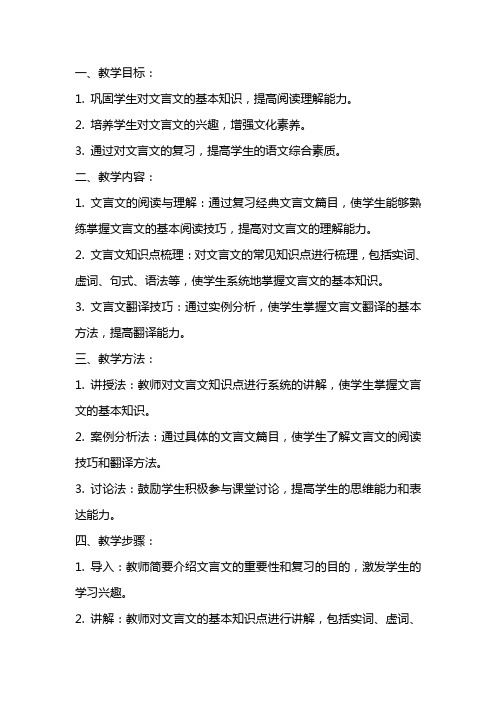 一、教学目标：

1. 巩固学生对文言文的基本知识，提高阅读理解能力。

2. 培养学生对文言文的兴趣，增强文化素养。

3. 通过对文言文的复习，提高学生的语文综合素质。

二、教学内容：

1. 文言文的阅读与理解：通过复习经典文言文篇目，使学生能够熟练掌握文言文的基本阅读技巧，提高对文言文的理解能力。

2. 文言文知识点梳理：对文言文的常见知识点进行梳理，包括实词、虚词、句式、语法等，使学生系统地掌握文言文的基本知识。

3. 文言文翻译技巧：通过实例分析，使学生掌握文言文翻译的基本方法，提高翻译能力。

三、教学方法：

1. 讲授法：教师对文言文知识点进行系统的讲解，使学生掌握文言文的基本知识。

2. 案例分析法：通过具体的文言文篇目，使学生了解文言文的阅读技巧和翻译方法。

3. 讨论法：鼓励学生积极参与课堂讨论，提高学生的思维能力和表达能力。

四、教学步骤：

1. 导入：教师简要介绍文言文的重要性和复习的目的，激发学生的学习兴趣。

2. 讲解：教师对文言文的基本知识点进行讲解，包括实词、虚词、